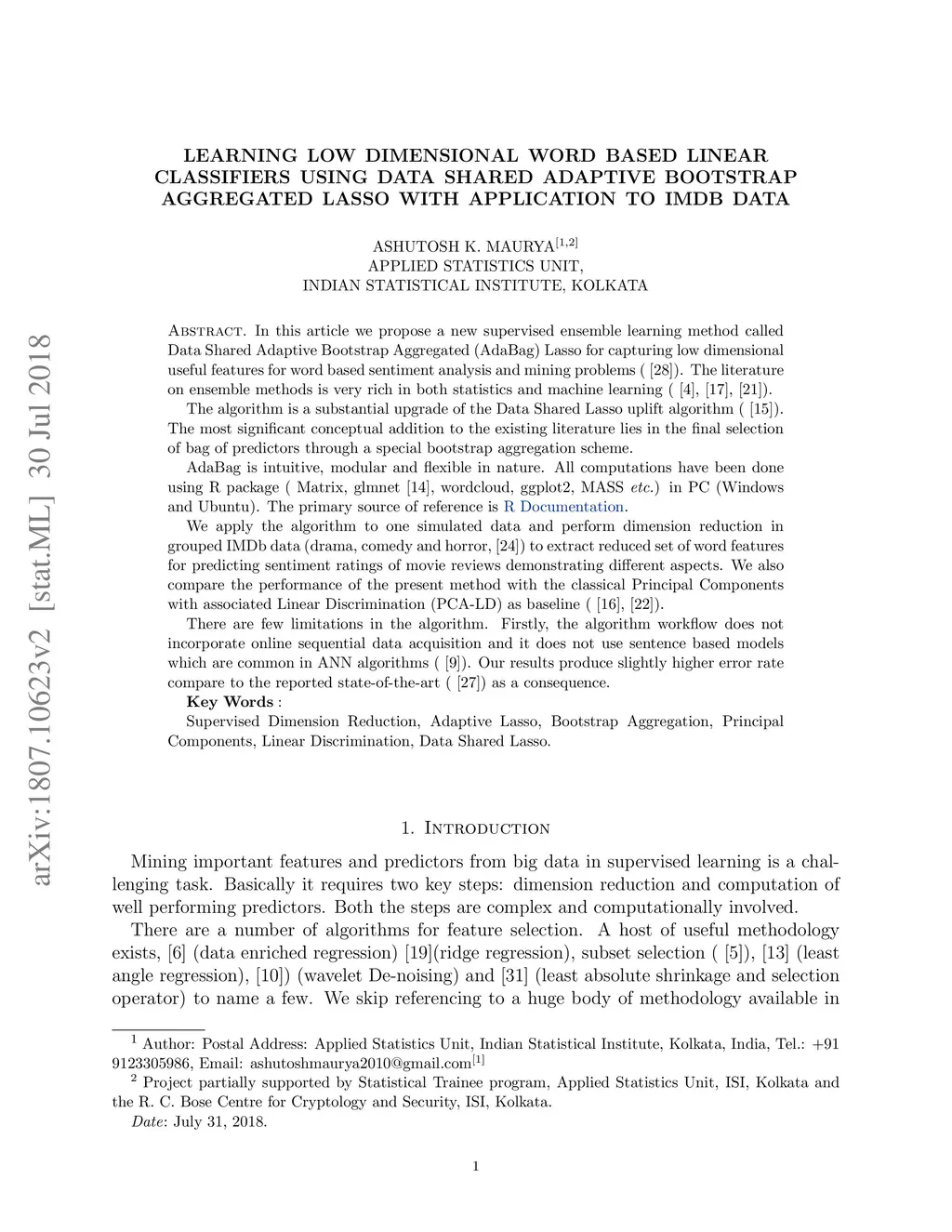 arXiv:1807.10623v2 [stat.ML] 30 Jul 2018

LEARNING LOW DIMENSIONAL WORD BASED LINEAR CLASSIFIERS USING DATA SHARED ADAPTIVE BOOTSTRAP AGGREGATED LASSO WITH APPLICATION TO IMDB DATA

ASHUTOSH K. MAURYA$^{[1,2]}$
APPLIED STATISTICS UNIT,
INDIAN STATISTICAL INSTITUTE, KOLKATA

Abstract. In this article we propose a new supervised ensemble learning method called Data Shared Adaptive Bootstrap Aggregated (AdaBag) Lasso for capturing low dimensional useful features for word based sentiment analysis and mining problems ( [28]). The literature on ensemble methods is very rich in both statistics and machine learning ( [4], [17], [21]).

The algorithm is a substantial upgrade of the Data Shared Lasso uplift algorithm ( [15]). The most significant conceptual addition to the existing literature lies in the final selection of bag of predictors through a special bootstrap aggregation scheme.

AdaBag is intuitive, modular and flexible in nature. All computations have been done using R package ( Matrix, glmnet [14], wordcloud, ggplot2, MASS etc.) in PC (Windows and Ubuntu). The primary source of reference is R Documentation.

We apply the algorithm to one simulated data and perform dimension reduction in grouped IMDb data (drama, comedy and horror, [24]) to extract reduced set of word features for predicting sentiment ratings of movie reviews demonstrating different aspects. We also compare the performance of the present method with the classical Principal Components with associated Linear Discrimination (PCA-LD) as baseline ( [16], [22]).

There are few limitations in the algorithm. Firstly, the algorithm workflow does not incorporate online sequential data acquisition and it does not use sentence based models which are common in ANN algorithms ( [9]). Our results produce slightly higher error rate compare to the reported state-of-the-art ( [27]) as a consequence.

Key Words :
Supervised Dimension Reduction, Adaptive Lasso, Bootstrap Aggregation, Principal Components, Linear Discrimination, Data Shared Lasso.

1. Introduction

Mining important features and predictors from big data in supervised learning is a challenging task. Basically it requires two key steps: dimension reduction and computation of well performing predictors. Both the steps are complex and computationally involved.

There are a number of algorithms for feature selection. A host of useful methodology exists, [6] (data enriched regression) [19](ridge regression), subset selection ( [5]), [13] (least angle regression), [10]) (wavelet De-noising) and [31] (least absolute shrinkage and selection operator) to name a few. We skip referencing to a huge body of methodology available in

$^1$ Author: Postal Address: Applied Statistics Unit, Indian Statistical Institute, Kolkata, India, Tel.: +91 9123305986, Email: ashutoshmaurya2010@gmail.com$^{[1]}$
$^2$ Project partially supported by Statistical Trainee program, Applied Statistics Unit, ISI, Kolkata and the R. C. Bose Centre for Cryptology and Security, ISI, Kolkata.
Date: July 31, 2018.

1